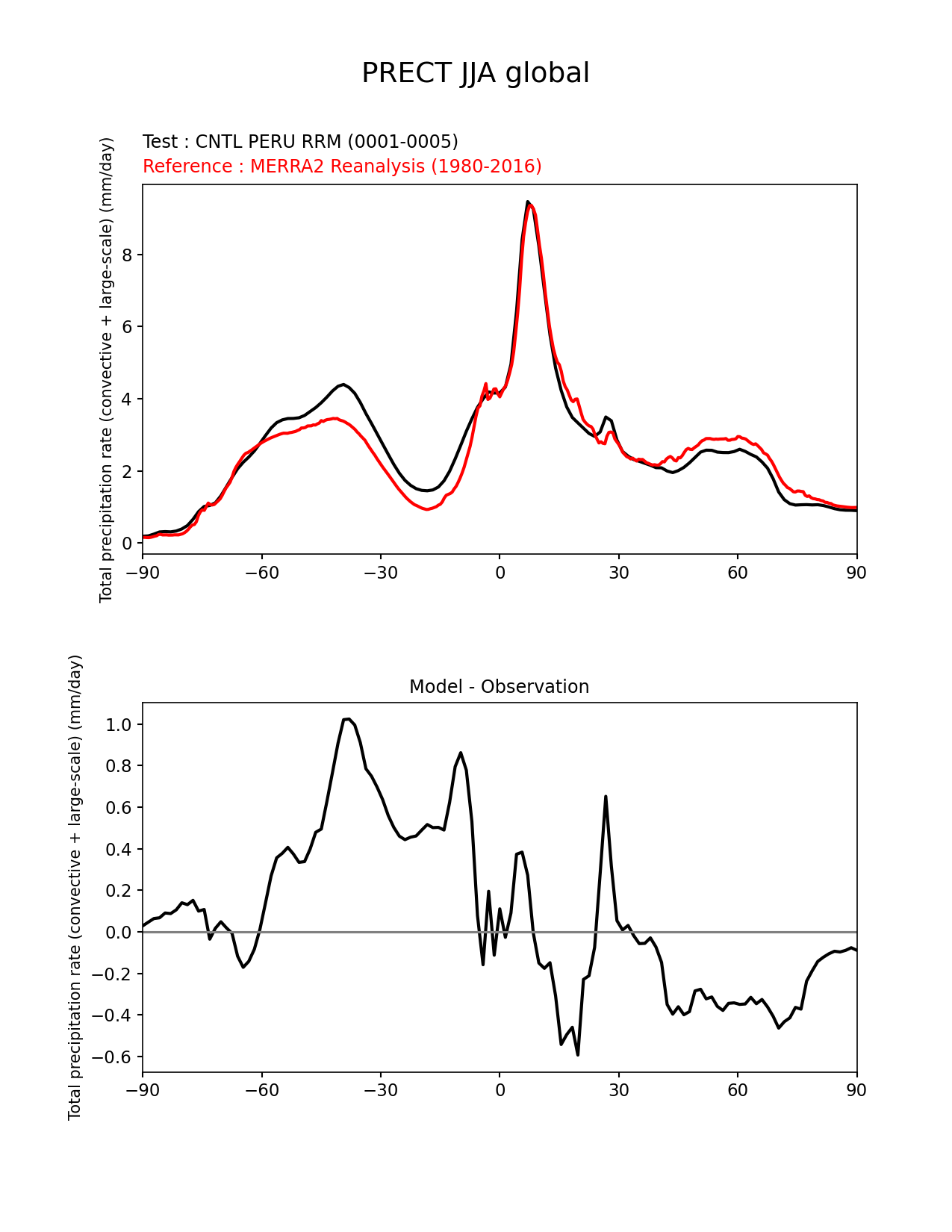 PRECT JJA global

Test : CNTL PERU RRM (0001-0005)
Reference : MERRA2 Reanalysis (1980-2016)

Total precipitation rate (convective + large-scale) (mm/day)

8
6
4
2
0

−90 −60 −30 0 30 60 90

Model - Observation

Total precipitation rate (convective + large-scale) (mm/day)

1.0
0.8
0.6
0.4
0.2
0.0
−0.2
−0.4
−0.6

−90 −60 −30 0 30 60 90